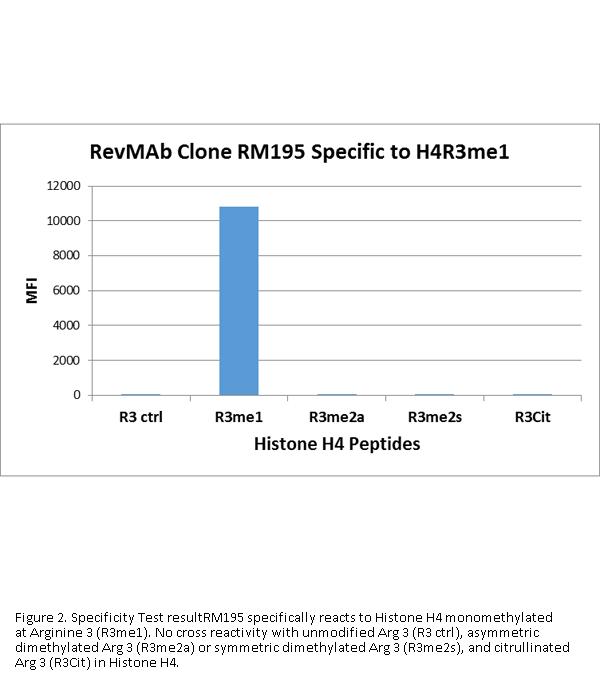 RevMAb Clone RM195 Specific to H4R3me1

12000
10000
8000
6000
4000
2000
0

MFI

R3 ctrl
R3me1
R3me2a
R3me2s
R3Cit

Histone H4 Peptides

Figure 2. Specificity Test resultRM195 specifically reacts to Histone H4 monomethylated at Arginine 3 (R3me1). No cross reactivity with unmodified Arg 3 (R3 ctrl), asymmetric dimethylated Arg 3 (R3me2a) or symmetric dimethylated Arg 3 (R3me2s), and citrullinated Arg 3 (R3Cit) in Histone H4.